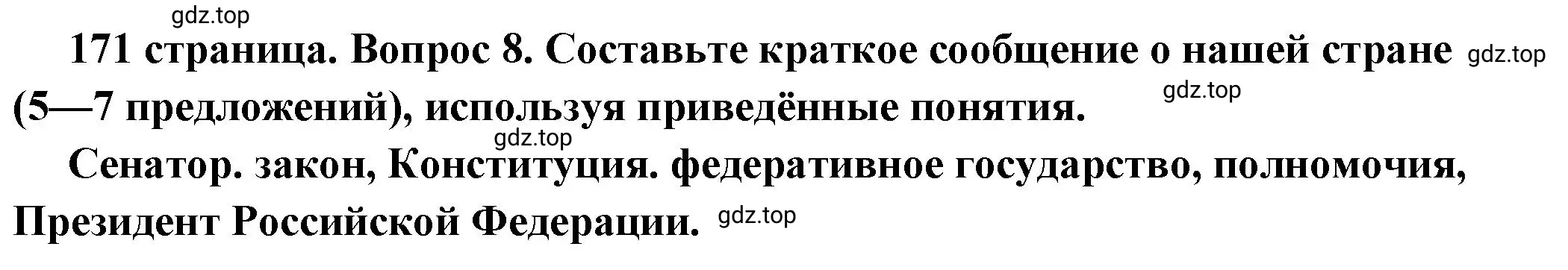 gdz.top

171 страница. Вопрос 8. Составьте краткое сообщение о нашей стране gdz.top (5—7 предложений), используя приведённые понятия. gdz.top

gdz.top

Сенатор. закон, Конституция. федеративное государство, полномочия, Президент Российской Федерации. gdz.top